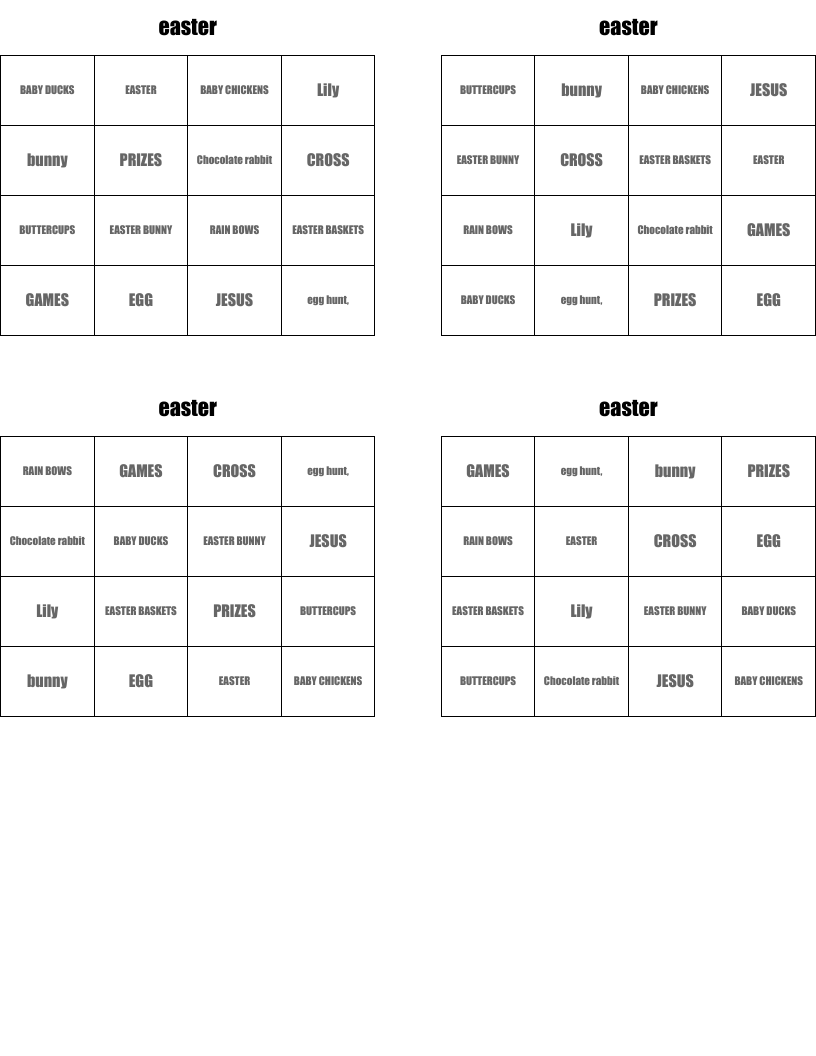 easter

| BABY DUCKS | EASTER | BABY CHICKENS | Lily |
|---|---|---|---|
| bunny | PRIZES | Chocolate rabbit | CROSS |
| BUTTERCUPS | EASTER BUNNY | RAIN BOWS | EASTER BASKETS |
| GAMES | EGG | JESUS | egg hunt, |

easter

| BUTTERCUPS | bunny | BABY CHICKENS | JESUS |
|---|---|---|---|
| EASTER BUNNY | CROSS | EASTER BASKETS | EASTER |
| RAIN BOWS | Lily | Chocolate rabbit | GAMES |
| BABY DUCKS | egg hunt, | PRIZES | EGG |

easter

| RAIN BOWS | GAMES | CROSS | egg hunt, |
|---|---|---|---|
| Chocolate rabbit | BABY DUCKS | EASTER BUNNY | JESUS |
| Lily | EASTER BASKETS | PRIZES | BUTTERCUPS |
| bunny | EGG | EASTER | BABY CHICKENS |

easter

| GAMES | egg hunt, | bunny | PRIZES |
|---|---|---|---|
| RAIN BOWS | EASTER | CROSS | EGG |
| EASTER BASKETS | Lily | EASTER BUNNY | BABY DUCKS |
| BUTTERCUPS | Chocolate rabbit | JESUS | BABY CHICKENS |